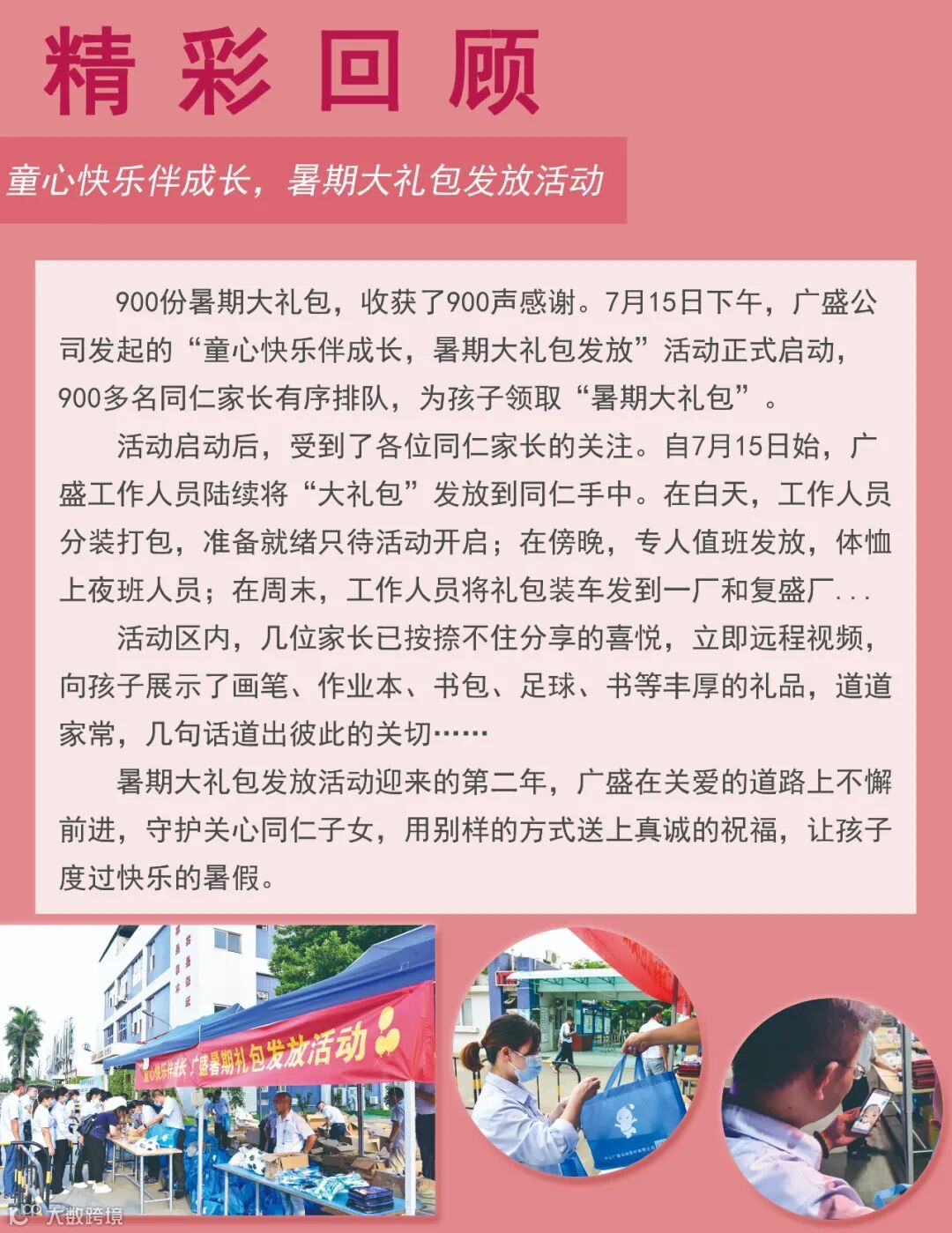 精彩回顾

童心快乐伴成长，暑期大礼包发放活动

900份暑期大礼包，收获了900声感谢。7月15日下午，广盛公司发起的“童心快乐伴成长，暑期大礼包发放”活动正式启动，900多名同仁家长有序排队，为孩子领取“暑期大礼包”。

活动启动后，受到了各位同仁家长的关注。自7月15日始，广盛工作人员陆续将“大礼包”发放到同仁手中。在白天，工作人员分装打包，准备就绪只待活动开启；在傍晚，专人值班发放，体恤上夜班人员；在周末，工作人员将礼包装车发到一厂和复盛厂...

活动区内，几位家长已按捺不住分享的喜悦，立即远程视频，向孩子展示了画笔、作业本、书包、足球、书等丰厚的礼品，道道家常，几句话道出彼此的关切……

暑期大礼包发放活动迎来的第二年，广盛在关爱的道路上不懈前进，守护关心同仁子女，用别样的方式送上真诚的祝福，让孩子度过快乐的暑假。

童心快乐伴成长 广盛暑期礼包发放活动

大数跨境